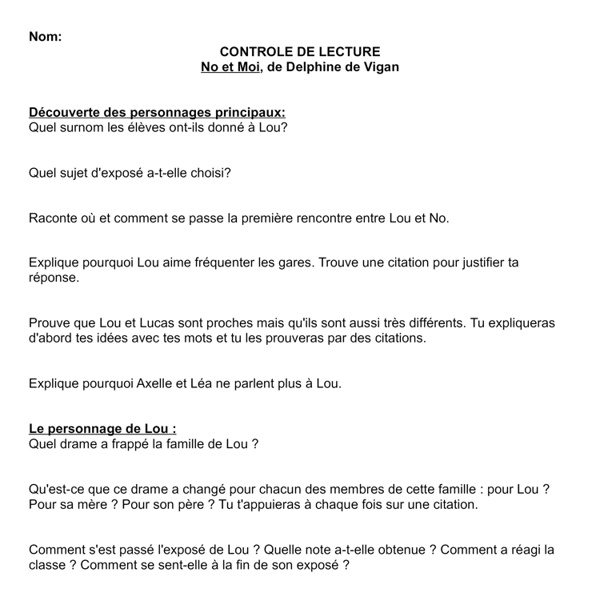 Nom:

CONTROLE DE LECTURE
No et Moi, de Delphine de Vigan

Découverte des personnages principaux:
Quel surnom les élèves ont-ils donné à Lou?

Quel sujet d'exposé a-t-elle choisi?

Raconte où et comment se passe la première rencontre entre Lou et No.

Explique pourquoi Lou aime fréquenter les gares. Trouve une citation pour justifier ta réponse.

Prouve que Lou et Lucas sont proches mais qu'ils sont aussi très différents. Tu expliqueras d'abord tes idées avec tes mots et tu les prouveras par des citations.

Explique pourquoi Axelle et Léa ne parlent plus à Lou.

Le personnage de Lou :
Quel drame a frappé la famille de Lou ?

Qu'est-ce que ce drame a changé pour chacun des membres de cette famille : pour Lou ? Pour sa mère ? Pour son père ? Tu t'appuieras à chaque fois sur une citation.

Comment s'est passé l'exposé de Lou ? Quelle note a-t-elle obtenue ? Comment a réagi la classe ? Comment se sent-elle à la fin de son exposé ?